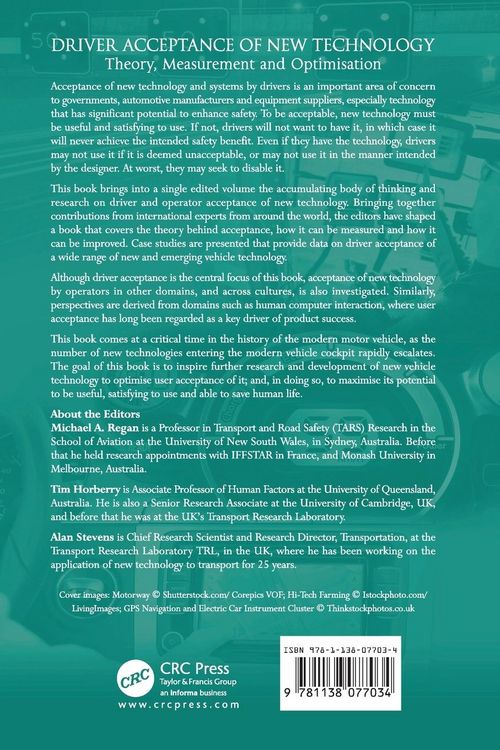 DRIVER ACCEPTANCE OF NEW TECHNOLOGY
Theory, Measurement and Optimisation

Acceptance of new technology and systems by drivers is an important area of concern to governments, automotive manufacturers and equipment suppliers, especially technology that has significant potential to enhance safety. To be acceptable, new technology must be useful and satisfying to use. If not, drivers will not want to have it, in which case it will never achieve the intended safety benefit. Even if they have the technology, drivers may not use it if it is deemed unacceptable, or may not use it in the manner intended by the designer. At worst, they may seek to disable it.

This book brings into a single edited volume the accumulating body of thinking and research on driver and operator acceptance of new technology. Bringing together contributions from international experts from around the world, the editors have shaped a book that covers the theory behind acceptance, how it can be measured and how it can be improved. Case studies are presented that provide data on driver acceptance of a wide range of new and emerging vehicle technology.

Although driver acceptance is the central focus of this book, acceptance of new technology by operators in other domains, and across cultures, is also investigated. Similarly, perspectives are derived from domains such as human computer interaction, where user acceptance has long been regarded as a key driver of product success.

This book comes at a critical time in the history of the modern motor vehicle, as the number of new technologies entering the modern vehicle cockpit rapidly escalates. The goal of this book is to inspire further research and development of new vehicle technology to optimise user acceptance of it; and, in doing so, to maximise its potential to be useful, satisfying to use and able to save human life.

About the Editors
Michael A. Regan is a Professor in Transport and Road Safety (TARS) Research in the School of Aviation at the University of New South Wales, in Sydney, Australia. Before that he held research appointments with IFFSTAR in France, and Monash University in Melbourne, Australia.

Tim Horberry is Associate Professor of Human Factors at the University of Queensland, Australia. He is also a Senior Research Associate at the University of Cambridge, UK, and before that he was at the UK's Transport Research Laboratory.

Alan Stevens is Chief Research Scientist and Research Director, Transportation, at the Transport Research Laboratory TRL, in the UK, where he has been working on the application of new technology to transport for 25 years.

Cover images: Motorway © Shutterstock.com/ Corepics VOF; Hi-Tech Farming © Istockphoto.com/ LivingImages; GPS Navigation and Electric Car Instrument Cluster © Thinkstockphotos.co.uk

CRC
CRC Press
Taylor & Francis Group
an informa business
www.crcpress.com

ISBN 978-1-138-07703-4
9 781138 077034